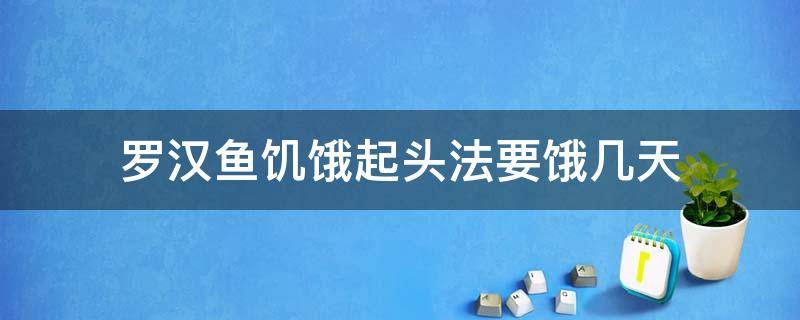 罗汉鱼饥饿起头法要饿几天